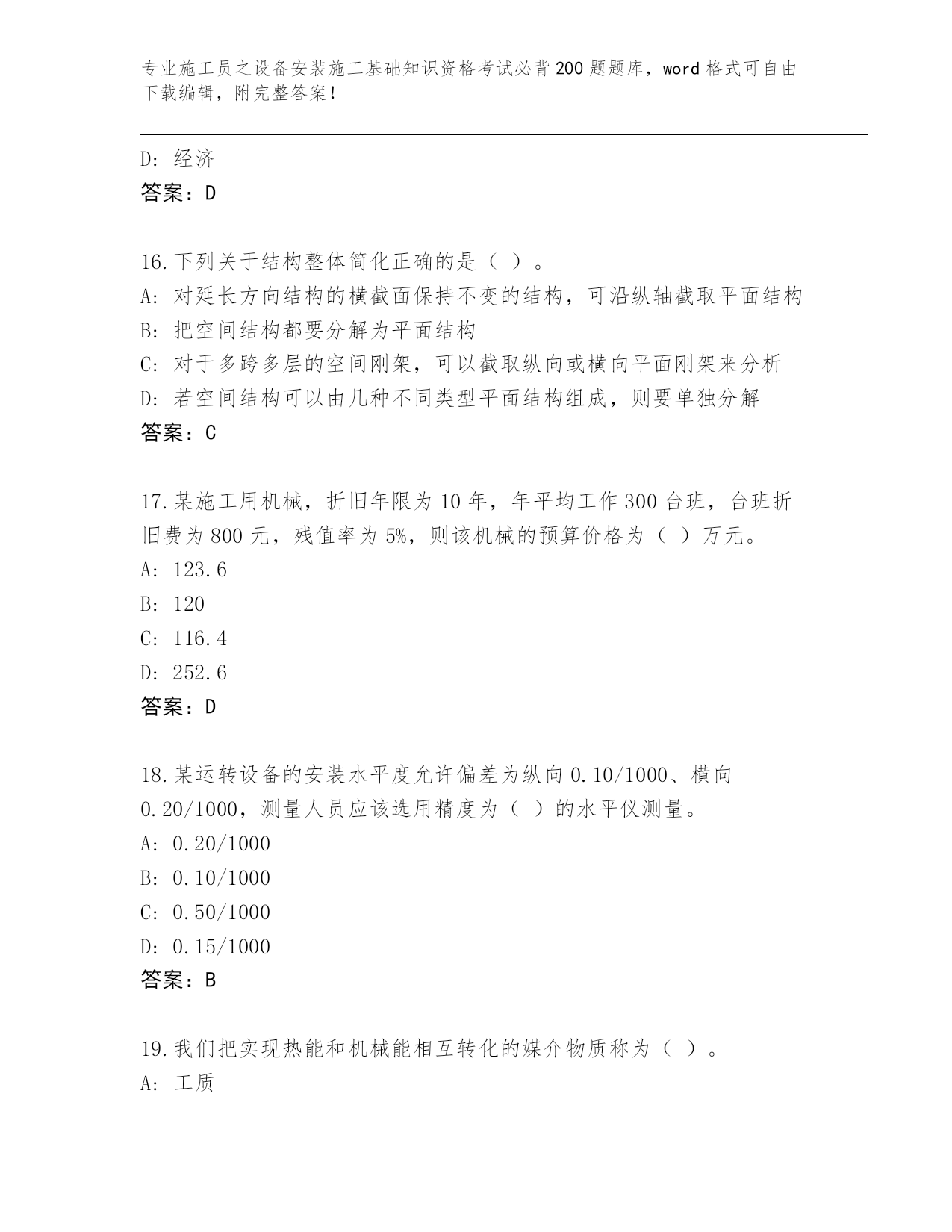 专业施工员之设备安装施工基础知识资格考试必背200题题库，word格式可自由下载编辑，附完整答案！

D：经济
答案：D

16.下列关于结构整体简化正确的是（ ）。
A：对延长方向结构的横截面保持不变的结构，可沿纵轴截取平面结构
B：把空间结构都要分解为平面结构
C：对于多跨多层的空间刚架，可以截取纵向或横向平面刚架来分析
D：若空间结构可以由几种不同类型平面结构组成，则要单独分解
答案：C

17.某施工用机械，折旧年限为10年，年平均工作300台班，台班折旧费为800元，残值率为5%，则该机械的预算价格为（ ）万元。
A：123.6
B：120
C：116.4
D：252.6
答案：D

18.某运转设备的安装水平度允许偏差为纵向0.10/1000、横向0.20/1000，测量人员应该选用精度为（ ）的水平仪测量。
A：0.20/1000
B：0.10/1000
C：0.50/1000
D：0.15/1000
答案：B

19.我们把实现热能和机械能相互转化的媒介物质称为（ ）。
A：工质